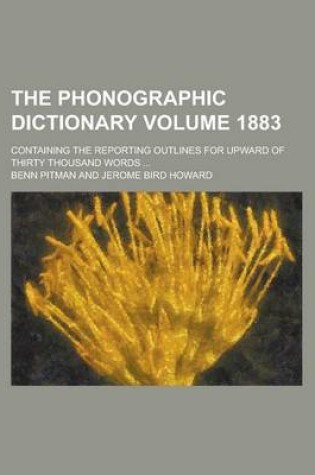 THE PHONOGRAPHIC DICTIONARY VOLUME 1883

CONTAINING THE REPORTING OUTLINES FOR UPWARD OF THIRTY THOUSAND WORDS ...

BENN PITMAN AND JEROME BIRD HOWARD